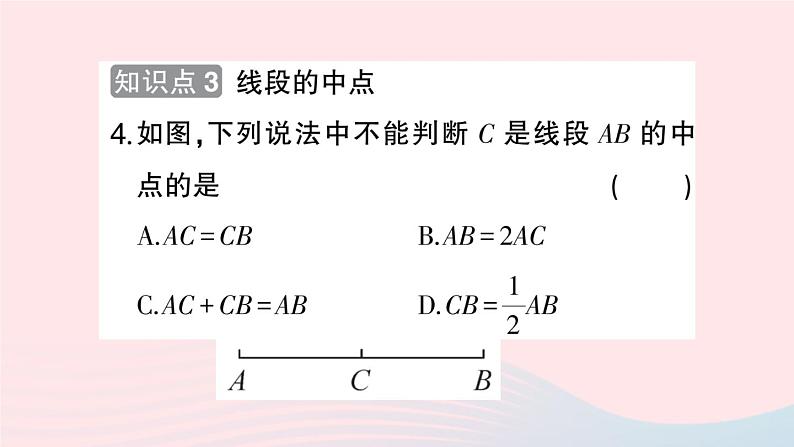 知识点3 线段的中点

4.如图,下列说法中不能判断 $C$ 是线段 $AB$ 的中点的是 ( )

A.$AC=CB$

B.$AB=2AC$

C.$AC+CB=AB$

D.$CB=\frac{1}{2}AB$

$A$ $C$ $B$